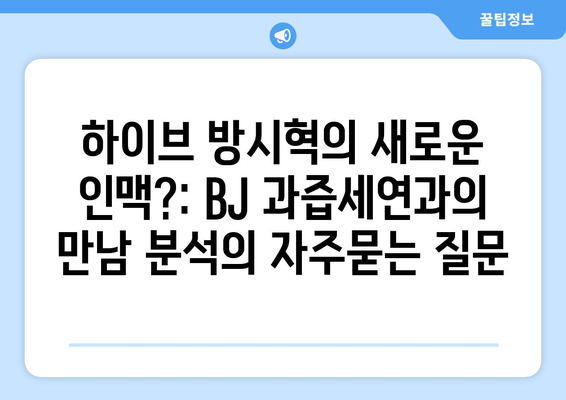 꿀팁정보

하이브 방시혁의 새로운 인맥?: BJ 과즙세연과의 만남 분석의 자주묻는 질문